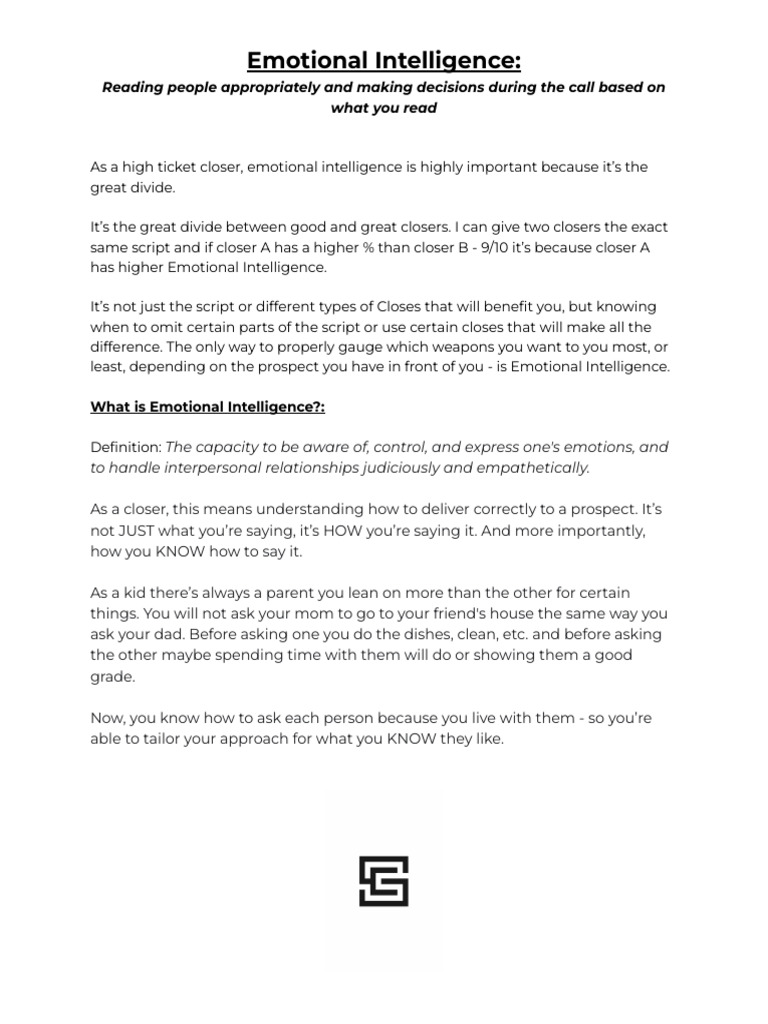 Emotional Intelligence:

Reading people appropriately and making decisions during the call based on what you read

As a high ticket closer, emotional intelligence is highly important because it's the great divide.

It's the great divide between good and great closers. I can give two closers the exact same script and if closer A has a higher % than closer B - 9/10 it's because closer A has higher Emotional Intelligence.

It's not just the script or different types of Closes that will benefit you, but knowing when to omit certain parts of the script or use certain closes that will make all the difference. The only way to properly gauge which weapons you want to you most, or least, depending on the prospect you have in front of you - is Emotional Intelligence.

What is Emotional Intelligence?:

Definition: The capacity to be aware of, control, and express one's emotions, and to handle interpersonal relationships judiciously and empathetically.

As a closer, this means understanding how to deliver correctly to a prospect. It's not JUST what you're saying, it's HOW you're saying it. And more importantly, how you KNOW how to say it.

As a kid there's always a parent you lean on more than the other for certain things. You will not ask your mom to go to your friend's house the same way you ask your dad. Before asking one you do the dishes, clean, etc. and before asking the other maybe spending time with them will do or showing them a good grade.

Now, you know how to ask each person because you live with them - so you're able to tailor your approach for what you KNOW they like.